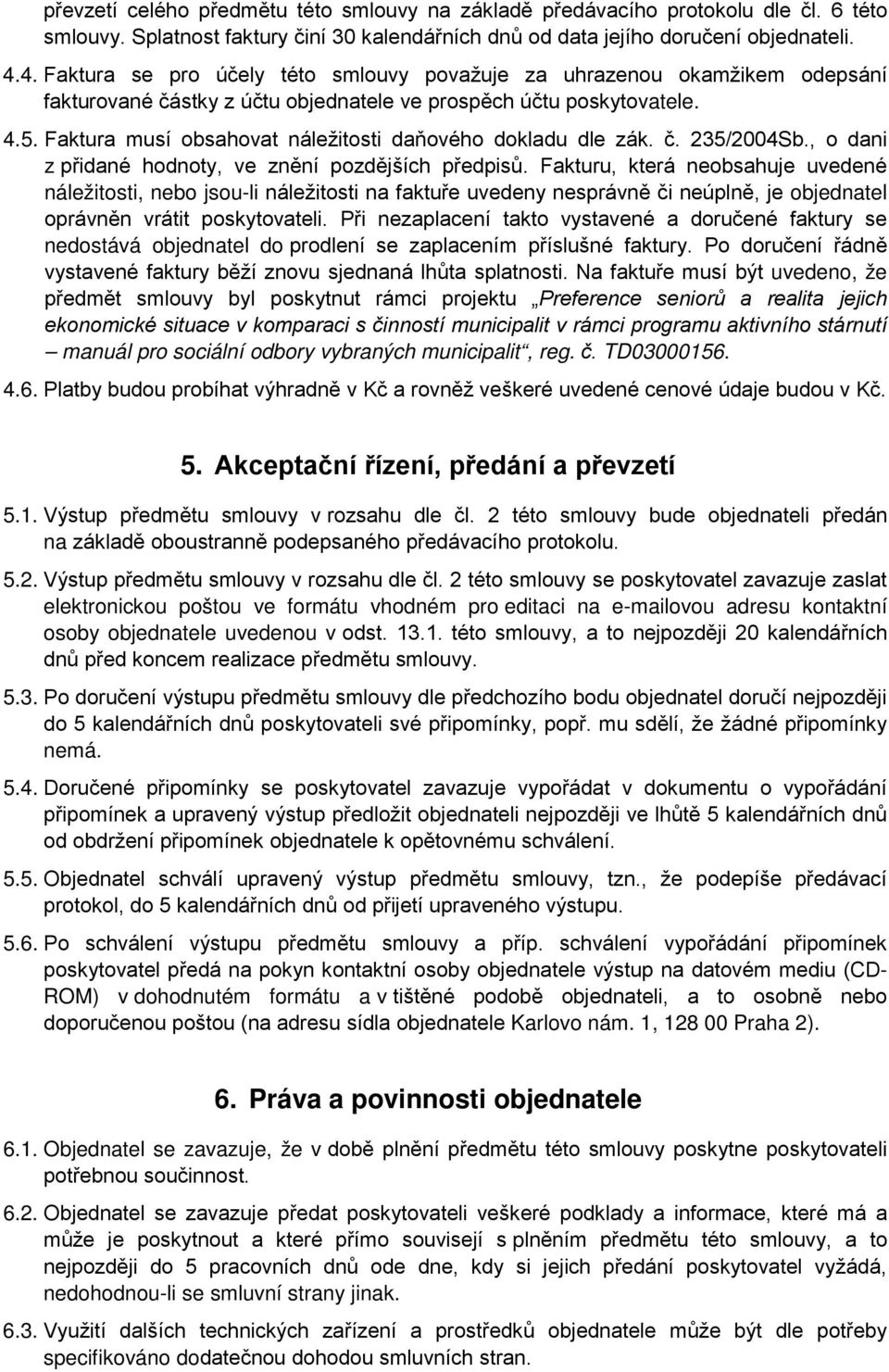 převzetí celého předmětu této smlouvy na základě předávacího protokolu dle čl. 6 této smlouvy. Splatnost faktury činí 30 kalendářních dnů od data jejího doručení objednateli.

4.4. Faktura se pro účely této smlouvy považuje za uhrazenou okamžikem odepsání fakturované částky z účtu objednatele ve prospěch účtu poskytovatele.

4.5. Faktura musí obsahovat náležitosti daňového dokladu dle zák. č. 235/2004Sb., o dani z přidané hodnoty, ve znění pozdějších předpisů. Fakturu, která neobsahuje uvedené náležitosti, nebo jsou-li náležitosti na faktuře uvedeny nesprávně či neúplně, je objednatel oprávněn vrátit poskytovateli. Při nezaplacení takto vystavené a doručené faktury se nedostává objednatel do prodlení se zaplacením příslušné faktury. Po doručení řádně vystavené faktury běží znovu sjednaná lhůta splatnosti. Na faktuře musí být uvedeno, že předmět smlouvy byl poskytnut rámci projektu „Preference seniorů a realita jejich ekonomické situace v komparaci s činností municipalit v rámci programu aktivního stárnutí – manuál pro sociální odbory vybraných municipalit“, reg. č. TD03000156.

4.6. Platby budou probíhat výhradně v Kč a rovněž veškeré uvedené cenové údaje budou v Kč.

5. Akceptační řízení, předání a převzetí

5.1. Výstup předmětu smlouvy v rozsahu dle čl. 2 této smlouvy bude objednateli předán na základě oboustranně podepsaného předávacího protokolu.

5.2. Výstup předmětu smlouvy v rozsahu dle čl. 2 této smlouvy se poskytovatel zavazuje zaslat elektronickou poštou ve formátu vhodném pro editaci na e-mailovou adresu kontaktní osoby objednatele uvedenou v odst. 13.1. této smlouvy, a to nejpozději 20 kalendářních dnů před koncem realizace předmětu smlouvy.

5.3. Po doručení výstupu předmětu smlouvy dle předchozího bodu objednatel doručí nejpozději do 5 kalendářních dnů poskytovateli své připomínky, popř. mu sdělí, že žádné připomínky nemá.

5.4. Doručené připomínky se poskytovatel zavazuje vypořádat v dokumentu o vypořádání připomínek a upravený výstup předložit objednateli nejpozději ve lhůtě 5 kalendářních dnů od obdržení připomínek objednatele k opětovnému schválení.

5.5. Objednatel schválí upravený výstup předmětu smlouvy, tzn., že podepíše předávací protokol, do 5 kalendářních dnů od přijetí upraveného výstupu.

5.6. Po schválení výstupu předmětu smlouvy a příp. schválení vypořádání připomínek poskytovatel předá na pokyn kontaktní osoby objednatele výstup na datovém mediu (CD-ROM) v dohodnutém formátu a v tištěné podobě objednateli, a to osobně nebo doporučenou poštou (na adresu sídla objednatele Karlovo nám. 1, 128 00 Praha 2).

6. Práva a povinnosti objednatele

6.1. Objednatel se zavazuje, že v době plnění předmětu této smlouvy poskytne poskytovateli potřebnou součinnost.

6.2. Objednatel se zavazuje předat poskytovateli veškeré podklady a informace, které má a může je poskytnout a které přímo souvisejí s plněním předmětu této smlouvy, a to nejpozději do 5 pracovních dnů ode dne, kdy si jejich předání poskytovatel vyžádá, nedohodnou-li se smluvní strany jinak.

6.3. Využití dalších technických zařízení a prostředků objednatele může být dle potřeby specifikováno dodatečnou dohodou smluvních stran.